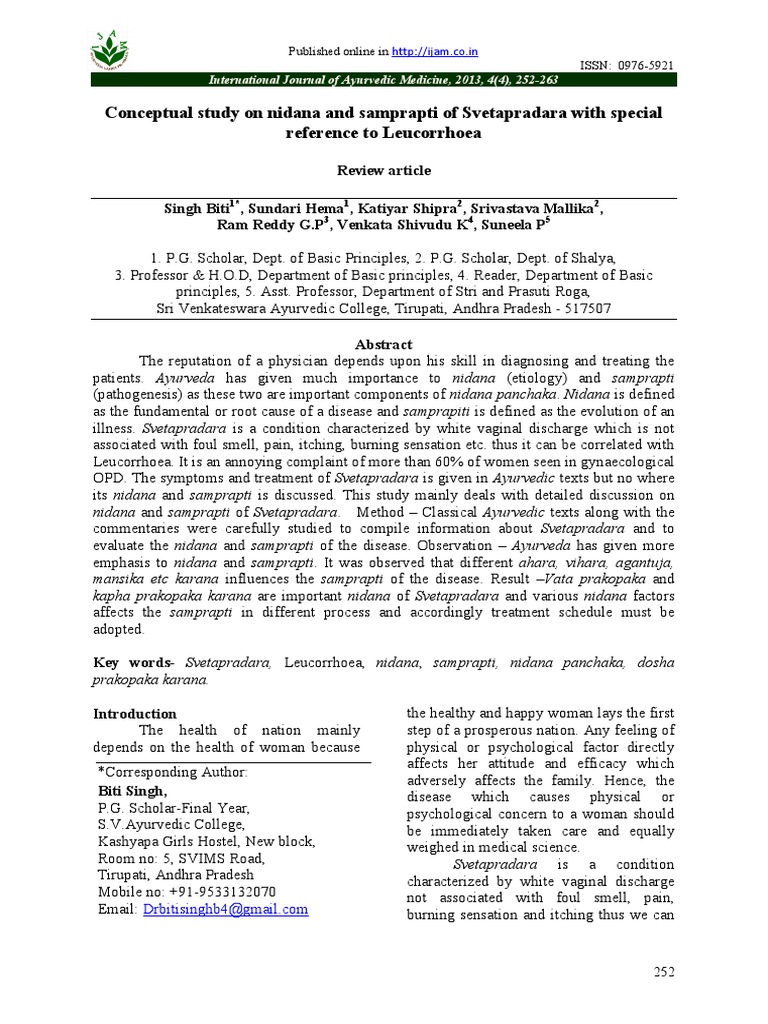 Published online in http://ijam.co.in

ISSN: 0976-5921

International Journal of Ayurvedic Medicine, 2013, 4(4), 252-263

Conceptual study on nidana and samprapti of Svetapradara with special reference to Leucorrhoea

Review article

Singh Biti$^{1*}$, Sundari Hema$^{1}$, Katiyar Shipra$^{2}$, Srivastava Mallika$^{2}$, Ram Reddy G.P$^{3}$, Venkata Shivudu K$^{4}$, Suneela P$^{5}$

1. P.G. Scholar, Dept. of Basic Principles, 2. P.G. Scholar, Dept. of Shalya, 3. Professor & H.O.D, Department of Basic principles, 4. Reader, Department of Basic principles, 5. Asst. Professor, Department of Stri and Prasuti Roga, Sri Venkateswara Ayurvedic College, Tirupati, Andhra Pradesh - 517507

Abstract

The reputation of a physician depends upon his skill in diagnosing and treating the patients. Ayurveda has given much importance to nidana (etiology) and samprapti (pathogenesis) as these two are important components of nidana panchaka. Nidana is defined as the fundamental or root cause of a disease and samprapiti is defined as the evolution of an illness. Svetapradara is a condition characterized by white vaginal discharge which is not associated with foul smell, pain, itching, burning sensation etc. thus it can be correlated with Leucorrhoea. It is an annoying complaint of more than 60% of women seen in gynaecological OPD. The symptoms and treatment of Svetapradara is given in Ayurvedic texts but no where its nidana and samprapti is discussed. This study mainly deals with detailed discussion on nidana and samprapti of Svetapradara. Method – Classical Ayurvedic texts along with the commentaries were carefully studied to compile information about Svetapradara and to evaluate the nidana and samprapti of the disease. Observation – Ayurveda has given more emphasis to nidana and samprapti. It was observed that different ahara, vihara, agantuja, mansika etc karana influences the samprapti of the disease. Result –Vata prakopaka and kapha prakopaka karana are important nidana of Svetapradara and various nidana factors affects the samprapti in different process and accordingly treatment schedule must be adopted.

Key words- Svetapradara, Leucorrhoea, nidana, samprapti, nidana panchaka, dosha prakopaka karana.

Introduction

The health of nation mainly depends on the health of woman because

*Corresponding Author:
Biti Singh,
P.G. Scholar-Final Year,
S.V.Ayurvedic College,
Kashyapa Girls Hostel, New block,
Room no: 5, SVIMS Road,
Tirupati, Andhra Pradesh
Mobile no: +91-9533132070
Email: Drbitisinghb4@gmail.com

the healthy and happy woman lays the first step of a prosperous nation. Any feeling of physical or psychological factor directly affects her attitude and efficacy which adversely affects the family. Hence, the disease which causes physical or psychological concern to a woman should be immediately taken care and equally weighed in medical science.

Svetapradara is a condition characterized by white vaginal discharge not associated with foul smell, pain, burning sensation and itching thus we can

252